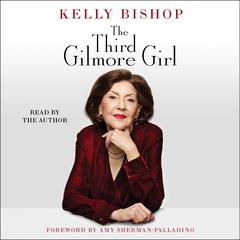 KELLY BISHOP

The Third Gilmore Girl

READ BY THE AUTHOR

FOREWORD BY AMY SHERMAN-PALLADINO